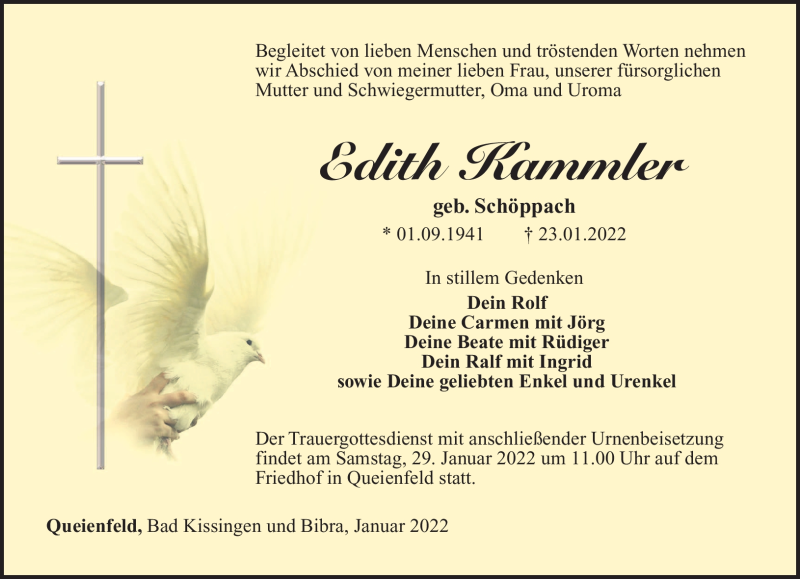 Begleitet von lieben Menschen und tröstenden Worten nehmen wir Abschied von meiner lieben Frau, unserer fürsorglichen Mutter und Schwiegermutter, Oma und Uroma

Edith Kammler

geb. Schöppach

* 01.09.1941 † 23.01.2022

In stillem Gedenken

Dein Rolf
Deine Carmen mit Jörg
Deine Beate mit Rüdiger
Dein Ralf mit Ingrid
sowie Deine geliebten Enkel und Urenkel

Der Trauergottesdienst mit anschließender Urnenbeisetzung findet am Samstag, 29. Januar 2022 um 11.00 Uhr auf dem Friedhof in Queienfeld statt.

Queienfeld, Bad Kissingen und Bibra, Januar 2022